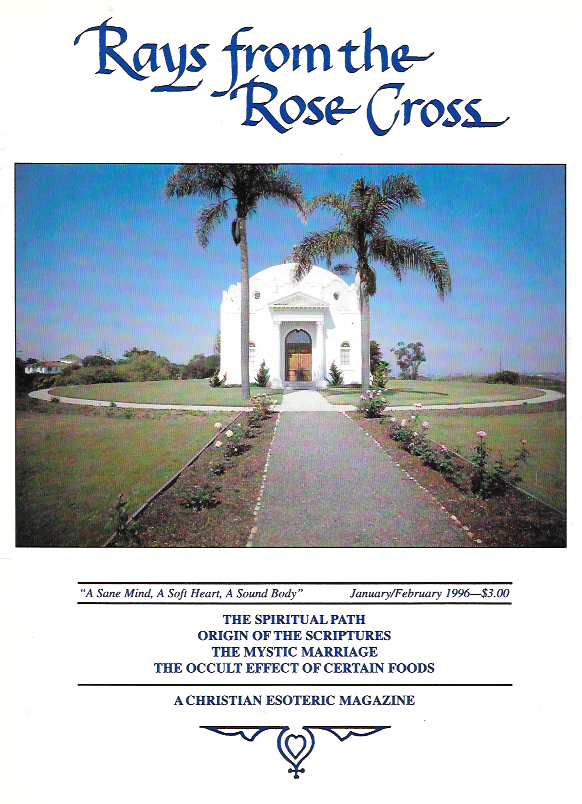 Rays from the Rose Cross

"A Sane Mind, A Soft Heart, A Sound Body" January/February 1996—$3.00

THE SPIRITUAL PATH
ORIGIN OF THE SCRIPTURES
THE MYSTIC MARRIAGE
THE OCCULT EFFECT OF CERTAIN FOODS

A CHRISTIAN ESOTERIC MAGAZINE